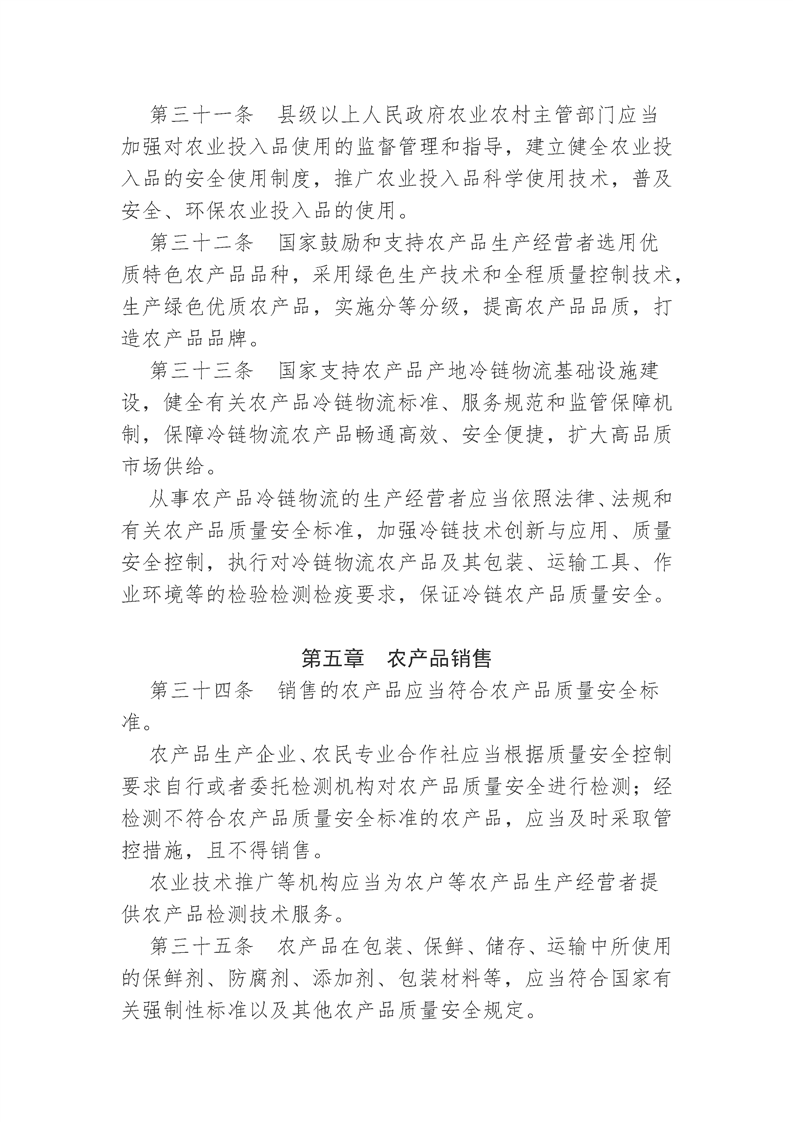 第三十一条　县级以上人民政府农业农村主管部门应当加强对农业投入品使用的监督管理和指导，建立健全农业投入品的安全使用制度，推广农业投入品科学使用技术，普及安全、环保农业投入品的使用。

第三十二条　国家鼓励和支持农产品生产经营者选用优质特色农产品品种，采用绿色生产技术和全程质量控制技术，生产绿色优质农产品，实施分等分级，提高农产品品质，打造农产品品牌。

第三十三条　国家支持农产品产地冷链物流基础设施建设，健全有关农产品冷链物流标准、服务规范和监管保障机制，保障冷链物流农产品畅通高效、安全便捷，扩大高品质市场供给。

从事农产品冷链物流的生产经营者应当依照法律、法规和有关农产品质量安全标准，加强冷链技术创新与应用、质量安全控制，执行对冷链物流农产品及其包装、运输工具、作业环境等的检验检测检疫要求，保证冷链农产品质量安全。

第五章　农产品销售

第三十四条　销售的农产品应当符合农产品质量安全标准。

农产品生产企业、农民专业合作社应当根据质量安全控制要求自行或者委托检测机构对农产品质量安全进行检测；经检测不符合农产品质量安全标准的农产品，应当及时采取管控措施，且不得销售。

农业技术推广等机构应当为农户等农产品生产经营者提供农产品检测技术服务。

第三十五条　农产品在包装、保鲜、储存、运输中所使用的保鲜剂、防腐剂、添加剂、包装材料等，应当符合国家有关强制性标准以及其他农产品质量安全规定。